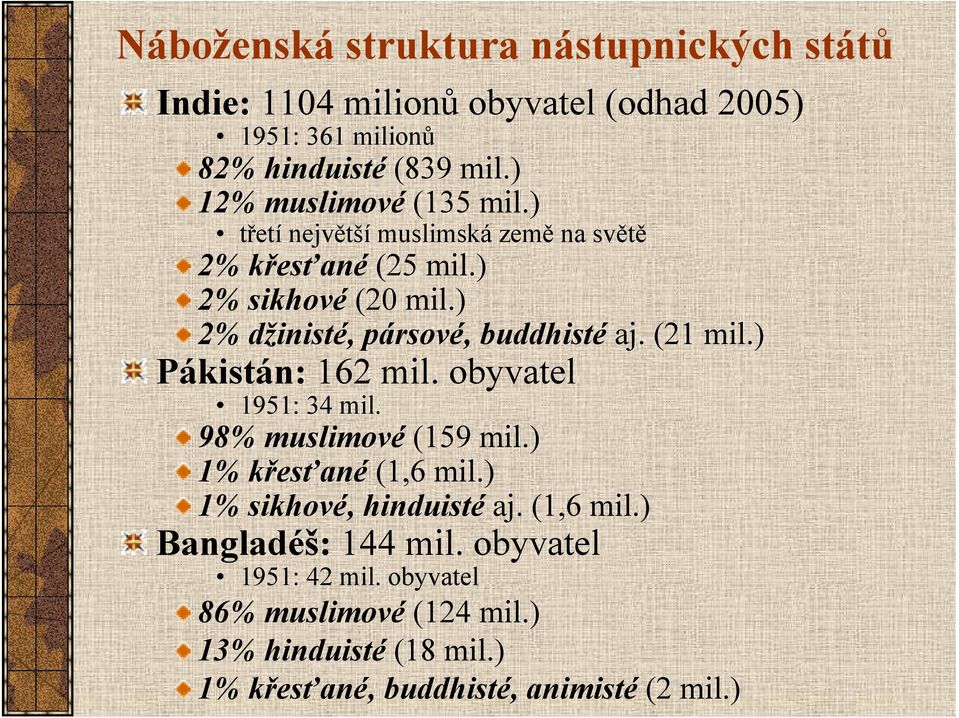 Náboženská struktura nástupnických států

Indie: 1104 milionů obyvatel (odhad 2005)
• 1951: 361 milionů
82% hinduisté (839 mil.)
12% muslimové (135 mil.)
• třetí největší muslimská země na světě
2% křesťané (25 mil.)
2% sikhové (20 mil.)
2% džinisté, pársové, buddhisté aj. (21 mil.)

Pákistán: 162 mil. obyvatel
• 1951: 34 mil.
98% muslimové (159 mil.)
1% křesťané (1,6 mil.)
1% sikhové, hinduisté aj. (1,6 mil.)

Bangladéš: 144 mil. obyvatel
• 1951: 42 mil. obyvatel
86% muslimové (124 mil.)
13% hinduisté (18 mil.)
1% křesťané, buddhisté, animisté (2 mil.)